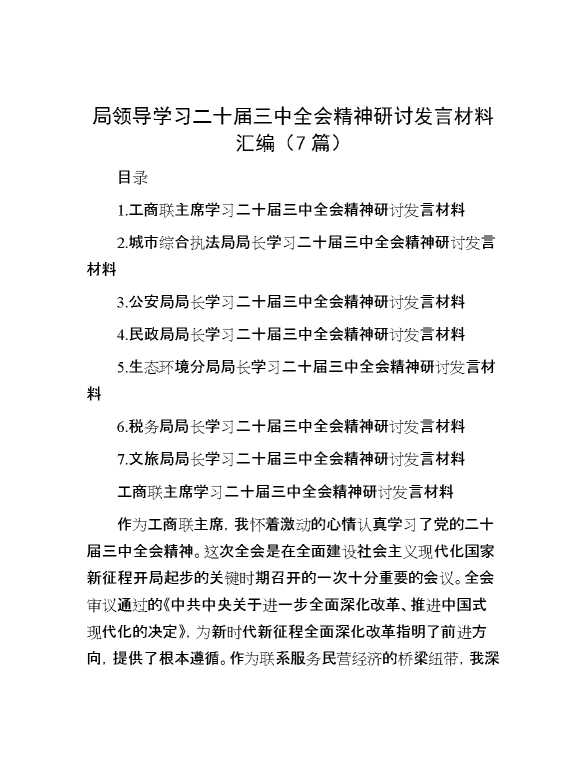 局领导学习二十届三中全会精神研讨发言材料汇编（7篇）

目录

1.工商联主席学习二十届三中全会精神研讨发言材料

2.城市综合执法局局长学习二十届三中全会精神研讨发言材料

3.公安局局长学习二十届三中全会精神研讨发言材料

4.民政局局长学习二十届三中全会精神研讨发言材料

5.生态环境分局局长学习二十届三中全会精神研讨发言材料

6.税务局局长学习二十届三中全会精神研讨发言材料

7.文旅局局长学习二十届三中全会精神研讨发言材料

工商联主席学习二十届三中全会精神研讨发言材料

作为工商联主席，我怀着激动的心情认真学习了党的二十届三中全会精神。这次全会是在全面建设社会主义现代化国家新征程开局起步的关键时期召开的一次十分重要的会议。全会审议通过的《中共中央关于进一步全面深化改革、推进中国式现代化的决定》，为新时代新征程全面深化改革指明了前进方向，提供了根本遵循。作为联系服务民营经济的桥梁纽带，我深